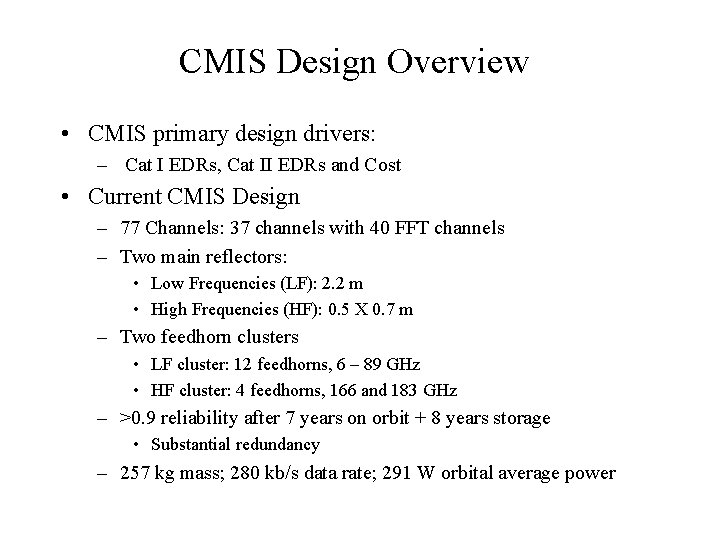 CMIS Design Overview

• CMIS primary design drivers:
– Cat I EDRs, Cat II EDRs and Cost
• Current CMIS Design
– 77 Channels: 37 channels with 40 FFT channels
– Two main reflectors:
• Low Frequencies (LF): 2.2 m
• High Frequencies (HF): 0.5 X 0.7 m
– Two feedhorn clusters
• LF cluster: 12 feedhorns, 6 – 89 GHz
• HF cluster: 4 feedhorns, 166 and 183 GHz
– >0.9 reliability after 7 years on orbit + 8 years storage
• Substantial redundancy
– 257 kg mass; 280 kb/s data rate; 291 W orbital average power